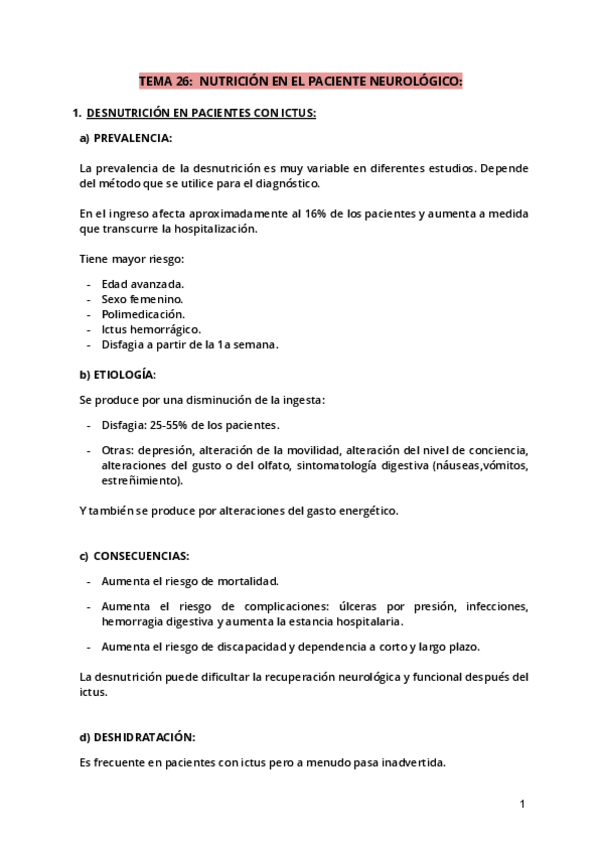 TEMA 26: NUTRICIÓN EN EL PACIENTE NEUROLÓGICO:

1. DESNUTRICIÓN EN PACIENTES CON ICTUS:

a) PREVALENCIA:

La prevalencia de la desnutrición es muy variable en diferentes estudios. Depende del método que se utilice para el diagnóstico.

En el ingreso afecta aproximadamente al 16% de los pacientes y aumenta a medida que transcurre la hospitalización.

Tiene mayor riesgo:

- Edad avanzada.
- Sexo femenino.
- Polimedicación.
- Ictus hemorrágico.
- Disfagia a partir de la 1a semana.

b) ETIOLOGÍA:

Se produce por una disminución de la ingesta:

- Disfagia: 25-55% de los pacientes.
- Otras: depresión, alteración de la movilidad, alteración del nivel de conciencia, alteraciones del gusto o del olfato, sintomatología digestiva (náuseas,vómitos, estreñimiento).

Y también se produce por alteraciones del gasto energético.

c) CONSECUENCIAS:

- Aumenta el riesgo de mortalidad.
- Aumenta el riesgo de complicaciones: úlceras por presión, infecciones, hemorragia digestiva y aumenta la estancia hospitalaria.
- Aumenta el riesgo de discapacidad y dependencia a corto y largo plazo.

La desnutrición puede dificultar la recuperación neurológica y funcional después del ictus.

d) DESHIDRATACIÓN:

Es frecuente en pacientes con ictus pero a menudo pasa inadvertida.

1